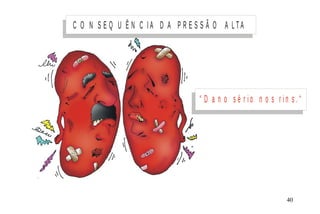 CONSEQUÊNCIA DA PRESSÃO ALTA

"Dano sério nos rins."

40